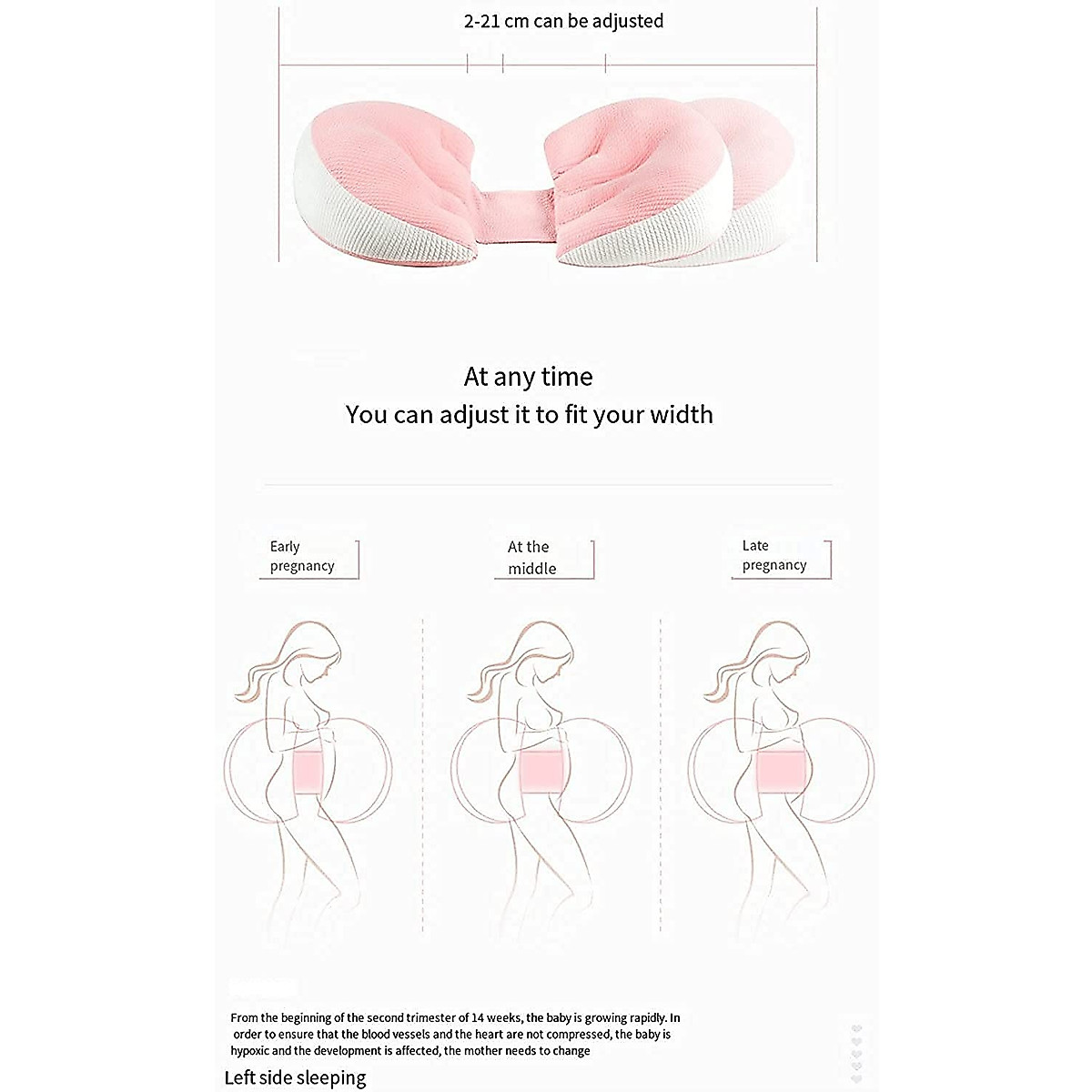 2-21 cm can be adjusted

At any time
You can adjust it to fit your width

Early pregnancy

At the middle

Late pregnancy

From the beginning of the second trimester of 14 weeks, the baby is growing rapidly. In order to ensure that the blood vessels and the heart are not compressed, the baby is hypoxic and the development is affected, the mother needs to change

Left side sleeping